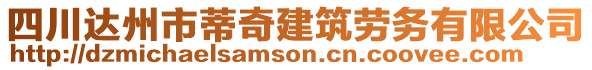 四川达州市蒂奇建筑劳务有限公司
http://dzmichaelsamson.cn.coovee.com